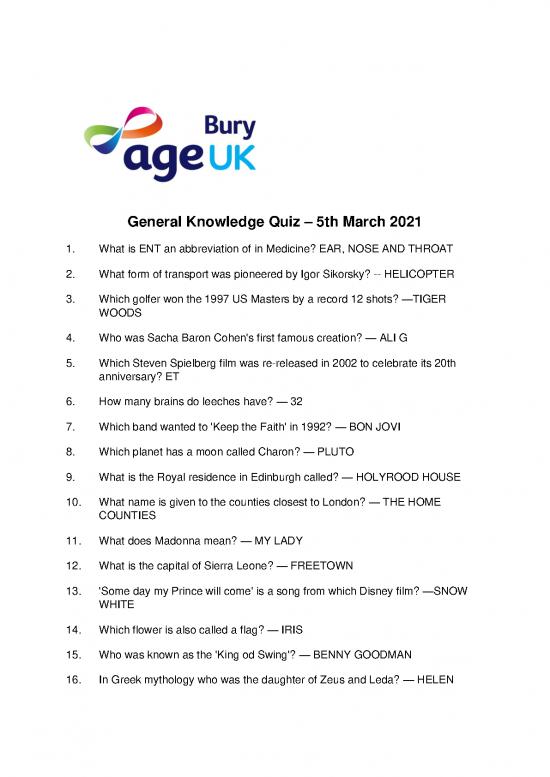 Bury
age UK

General Knowledge Quiz – 5th March 2021

1. What is ENT an abbreviation of in Medicine? EAR, NOSE AND THROAT

2. What form of transport was pioneered by Igor Sikorsky? -- HELICOPTER

3. Which golfer won the 1997 US Masters by a record 12 shots? —TIGER WOODS

4. Who was Sacha Baron Cohen's first famous creation? — ALI G

5. Which Steven Spielberg film was re-released in 2002 to celebrate its 20th anniversary? ET

6. How many brains do leeches have? — 32

7. Which band wanted to 'Keep the Faith' in 1992? — BON JOVI

8. Which planet has a moon called Charon? — PLUTO

9. What is the Royal residence in Edinburgh called? — HOLYROOD HOUSE

10. What name is given to the counties closest to London? — THE HOME COUNTIES

11. What does Madonna mean? — MY LADY

12. What is the capital of Sierra Leone? — FREETOWN

13. 'Some day my Prince will come' is a song from which Disney film? —SNOW WHITE

14. Which flower is also called a flag? — IRIS

15. Who was known as the 'King od Swing'? — BENNY GOODMAN

16. In Greek mythology who was the daughter of Zeus and Leda? — HELEN